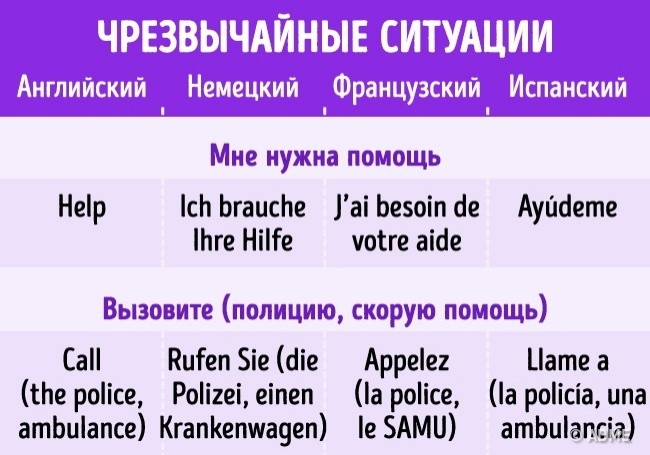 ЧРЕЗВЫЧАЙНЫЕ СИТУАЦИИ

| Английский | Немецкий | Французский | Испанский |
|---|---|---|---|
| Мне нужна помощь | | | |
| Help | Ich brauche Ihre Hilfe | J'ai besoin de votre aide | Ayúdeme |
| Вызовите (полицию, скорую помощь) | | | |
| Call (the police, ambulance) | Rufen Sie (die Polizei, einen Krankenwagen) | Appelez (la police, le SAMU) | Llame a (la policía, una ambulancia) |

© ADME